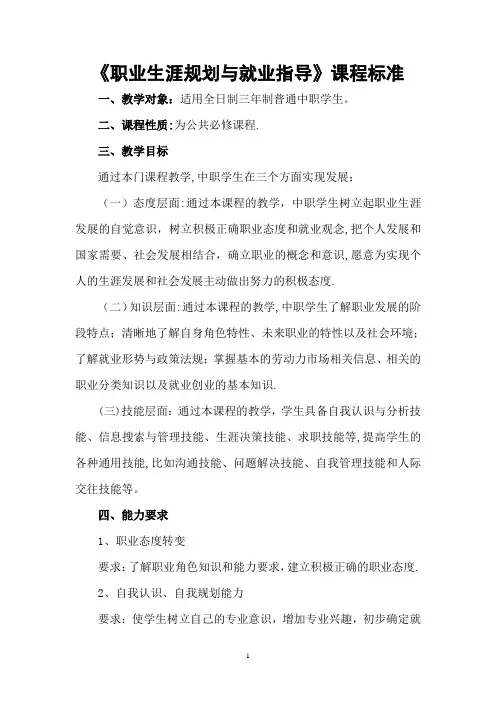 《职业生涯规划与就业指导》课程标准

一、教学对象：适用全日制三年制普通中职学生。

二、课程性质:为公共必修课程.

三、教学目标

通过本门课程教学,中职学生在三个方面实现发展：

（一）态度层面:通过本课程的教学，中职学生树立起职业生涯发展的自觉意识，树立积极正确职业态度和就业观念,把个人发展和国家需要、社会发展相结合，确立职业的概念和意识,愿意为实现个人的生涯发展和社会发展主动做出努力的积极态度.

（二）知识层面:通过本课程的教学,中职学生了解职业发展的阶段特点；清晰地了解自身角色特性、未来职业的特性以及社会环境；了解就业形势与政策法规；掌握基本的劳动力市场相关信息、相关的职业分类知识以及就业创业的基本知识.

（三）技能层面：通过本课程的教学，学生具备自我认识与分析技能、信息搜索与管理技能、生涯决策技能、求职技能等,提高学生的各种通用技能,比如沟通技能、问题解决技能、自我管理技能和人际交往技能等。

四、能力要求

1、职业态度转变

要求：了解职业角色知识和能力要求，建立积极正确的职业态度.

2、自我认识、自我规划能力

要求：使学生树立自己的专业意识，增加专业兴趣，初步确定就

1